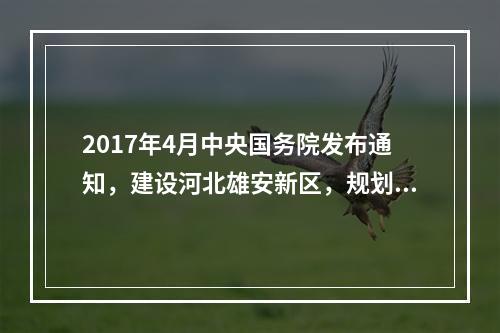 2017年4月中央国务院发布通知，建设河北雄安新区，规划...